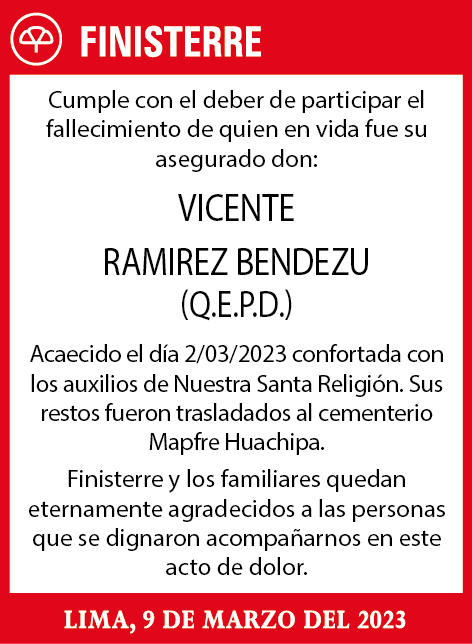 FINISTERRE

Cumple con el deber de participar el fallecimiento de quien en vida fue su asegurado don:

VICENTE

RAMIREZ BENDEZU

(Q.E.P.D.)

Acaecido el día 2/03/2023 confortada con los auxilios de Nuestra Santa Religión. Sus restos fueron trasladados al cementerio Mapfre Huachipa.

Finisterre y los familiares quedan eternamente agradecidos a las personas que se dignaron acompañarnos en este acto de dolor.

LIMA, 9 DE MARZO DEL 2023